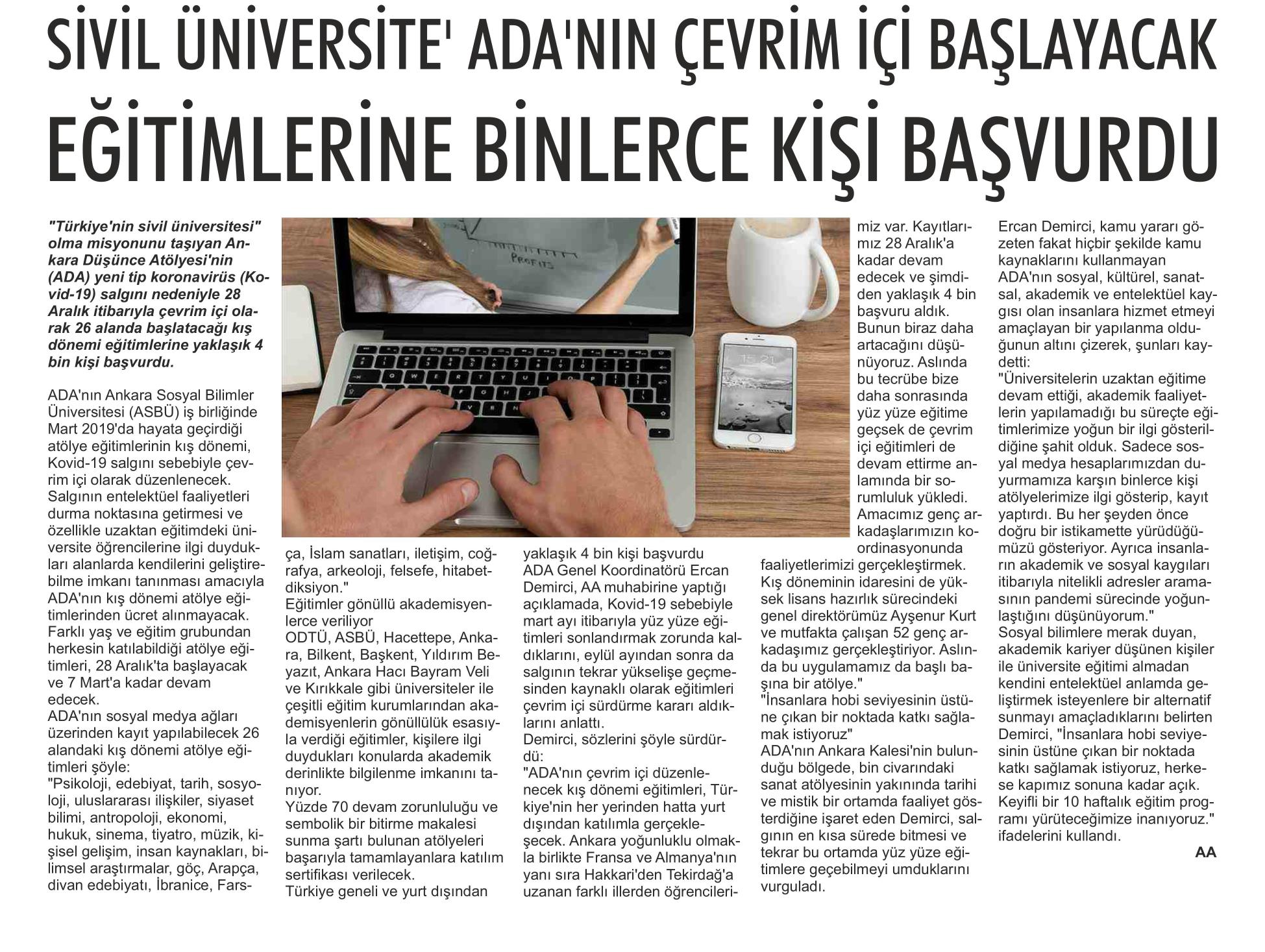 SİVİL ÜNİVERSİTE' ADA'NIN ÇEVRİM İÇİ BAŞLAYACAK EĞİTİMLERİNE BİNLERCE KİŞİ BAŞVURDU

"Türkiye'nin sivil üniversitesi" olma misyonunu taşıyan Ankara Düşünce Atölyesi'nin (ADA) yeni tip koronavirüs (Kovid-19) salgını nedeniyle 28 Aralık itibarıyla çevrim içi olarak 26 alanda başlatacağı kış dönemi eğitimlerine yaklaşık 4 bin kişi başvurdu.

ADA'nın Ankara Sosyal Bilimler Üniversitesi (ASBÜ) iş birliğinde Mart 2019'da hayata geçirdiği atölye eğitimlerinin kış dönemi, Kovid-19 salgını sebebiyle çevrim içi olarak düzenlenecek.
Salgının entelektüel faaliyetleri durma noktasına getirmesi ve özellikle uzaktan eğitimdeki üniversite öğrencilerine ilgi duydukları alanlarda kendilerini geliştirebilme imkanı tanınması amacıyla ADA'nın kış dönemi atölye eğitimlerinden ücret alınmayacak.
Farklı yaş ve eğitim grubundan herkesin katılabildiği atölye eğitimleri, 28 Aralık'ta başlayacak ve 7 Mart'a kadar devam edecek.
ADA'nın sosyal medya ağları üzerinden kayıt yapılabilecek 26 alandaki kış dönemi atölye eğitimleri şöyle:
"Psikoloji, edebiyat, tarih, sosyoloji, uluslararası ilişkiler, siyaset bilimi, antropoloji, ekonomi, hukuk, sinema, tiyatro, müzik, kişisel gelişim, insan kaynakları, bilimsel araştırmalar, göç, Arapça, divan edebiyatı, İbranice, Farsça, İslam sanatları, iletişim, coğrafya, arkeoloji, felsefe, hitabet-diksiyon."
Eğitimler gönüllü akademisyenlerce veriliyor
ODTÜ, ASBÜ, Hacettepe, Ankara, Bilkent, Başkent, Yıldırım Beyazıt, Ankara Hacı Bayram Veli ve Kırıkkale gibi üniversiteler ile çeşitli eğitim kurumlarından akademisyenlerin gönüllülük esasıyla verdiği eğitimler, kişilere ilgi duydukları konularda akademik derinlikte bilgilenme imkanını tanıyor.
Yüzde 70 devam zorunluluğu ve sembolik bir bitirme makalesi sunma şartı bulunan atölyeleri başarıyla tamamlayanlara katılım sertifikası verilecek.
Türkiye geneli ve yurt dışından yaklaşık 4 bin kişi başvurdu
ADA Genel Koordinatörü Ercan Demirci, AA muhabirine yaptığı açıklamada, Kovid-19 sebebiyle mart ayı itibarıyla yüz yüze eğitimleri sonlandırmak zorunda kaldıklarını, eylül ayından sonra da salgının tekrar yükselişe geçmesinden kaynaklı olarak eğitimleri çevrim içi sürdürme kararı aldıklarını anlattı.
Demirci, sözlerini şöyle sürdürdü:
"ADA'nın çevrim içi düzenlenecek kış dönemi eğitimleri, Türkiye'nin her yerinden hatta yurt dışından katılımla gerçekleşecek. Ankara yoğunluklu olmakla birlikte Fransa ve Almanya'nın yanı sıra Hakkari'den Tekirdağ'a uzanan farklı illerden öğrencilerimiz var. Kayıtlarımız 28 Aralık'a kadar devam edecek ve şimdiden yaklaşık 4 bin başvuru aldık. Bunun biraz daha artacağını düşünüyoruz. Aslında bu tecrübe bize daha sonrasında yüz yüze eğitime geçsek de çevrim içi eğitimleri de devam ettirme anlamında bir sorumluluk yükledi. Amacımız genç arkadaşlarımızın koordinasyonunda faaliyetlerimizi gerçekleştirmek. Kış döneminin idaresini de yüksek lisans hazırlık sürecindeki genel direktörümüz Ayşenur Kurt ve mutfakta çalışan 52 genç arkadaşımız gerçekleştiriyor. Aslında bu uygulamamız da başlı başına bir atölye."
"İnsanlara hobi seviyesinin üstüne çıkan bir noktada katkı sağlamak istiyoruz"
ADA'nın Ankara Kalesi'nin bulunduğu bölgede, bin civarındaki sanat atölyesinin yakınında tarihi ve mistik bir ortamda faaliyet gösterdiğine işaret eden Demirci, salgının en kısa sürede bitmesi ve tekrar bu ortamda yüz yüze eğitimlere geçebilmeyi umduklarını vurguladı.
Ercan Demirci, kamu yararı gözeten fakat hiçbir şekilde kamu kaynaklarını kullanmayan ADA'nın sosyal, kültürel, sanatsal, akademik ve entelektüel kaygısı olan insanlara hizmet etmeyi amaçlayan bir yapılanma olduğunun altını çizerek, şunları kaydetti:
"Üniversitelerin uzaktan eğitime devam ettiği, akademik faaliyetlerin yapılamadığı bu süreçte eğitimlerimize yoğun bir ilgi gösterildiğine şahit olduk. Sadece sosyal medya hesaplarımızdan duyurmamıza karşın binlerce kişi atölyelerimize ilgi gösterip, kayıt yaptırdı. Bu her şeyden önce doğru bir istikamette yürüdüğümüzü gösteriyor. Ayrıca insanların akademik ve sosyal kaygıları itibarıyla nitelikli adresler aramasının pandemi sürecinde yoğunlaştığını düşünüyorum."
Sosyal bilimlere merak duyan, akademik kariyer düşünen kişiler ile üniversite eğitimi almadan kendini entelektüel anlamda geliştirmek isteyenlere bir alternatif sunmayı amaçladıklarını belirten Demirci, "İnsanlara hobi seviyesinin üstüne çıkan bir noktada katkı sağlamak istiyoruz, herkese kapımız sonuna kadar açık. Keyifli bir 10 haftalık eğitim programı yürüteceğimize inanıyoruz." ifadelerini kullandı.
AA